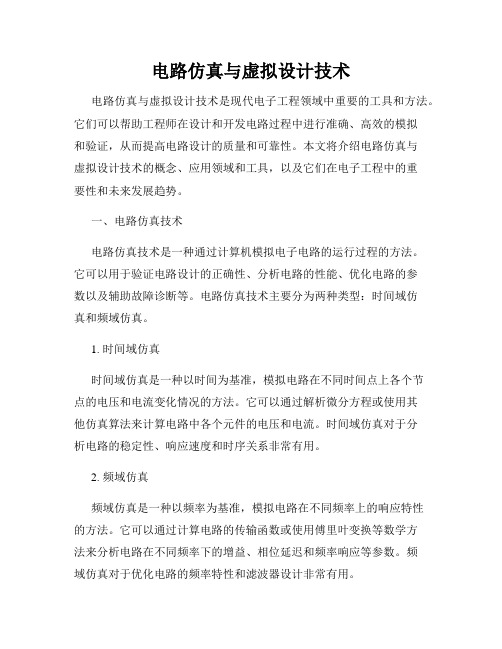 电路仿真与虚拟设计技术

电路仿真与虚拟设计技术是现代电子工程领域中重要的工具和方法。它们可以帮助工程师在设计和开发电路过程中进行准确、高效的模拟和验证，从而提高电路设计的质量和可靠性。本文将介绍电路仿真与虚拟设计技术的概念、应用领域和工具，以及它们在电子工程中的重要性和未来发展趋势。

一、电路仿真技术

电路仿真技术是一种通过计算机模拟电子电路的运行过程的方法。它可以用于验证电路设计的正确性、分析电路的性能、优化电路的参数以及辅助故障诊断等。电路仿真技术主要分为两种类型：时间域仿真和频域仿真。

1. 时间域仿真

时间域仿真是一种以时间为基准，模拟电路在不同时间点上各个节点的电压和电流变化情况的方法。它可以通过解析微分方程或使用其他仿真算法来计算电路中各个元件的电压和电流。时间域仿真对于分析电路的稳定性、响应速度和时序关系非常有用。

2. 频域仿真

频域仿真是一种以频率为基准，模拟电路在不同频率上的响应特性的方法。它可以通过计算电路的传输函数或使用傅里叶变换等数学方法来分析电路在不同频率下的增益、相位延迟和频率响应等参数。频域仿真对于优化电路的频率特性和滤波器设计非常有用。